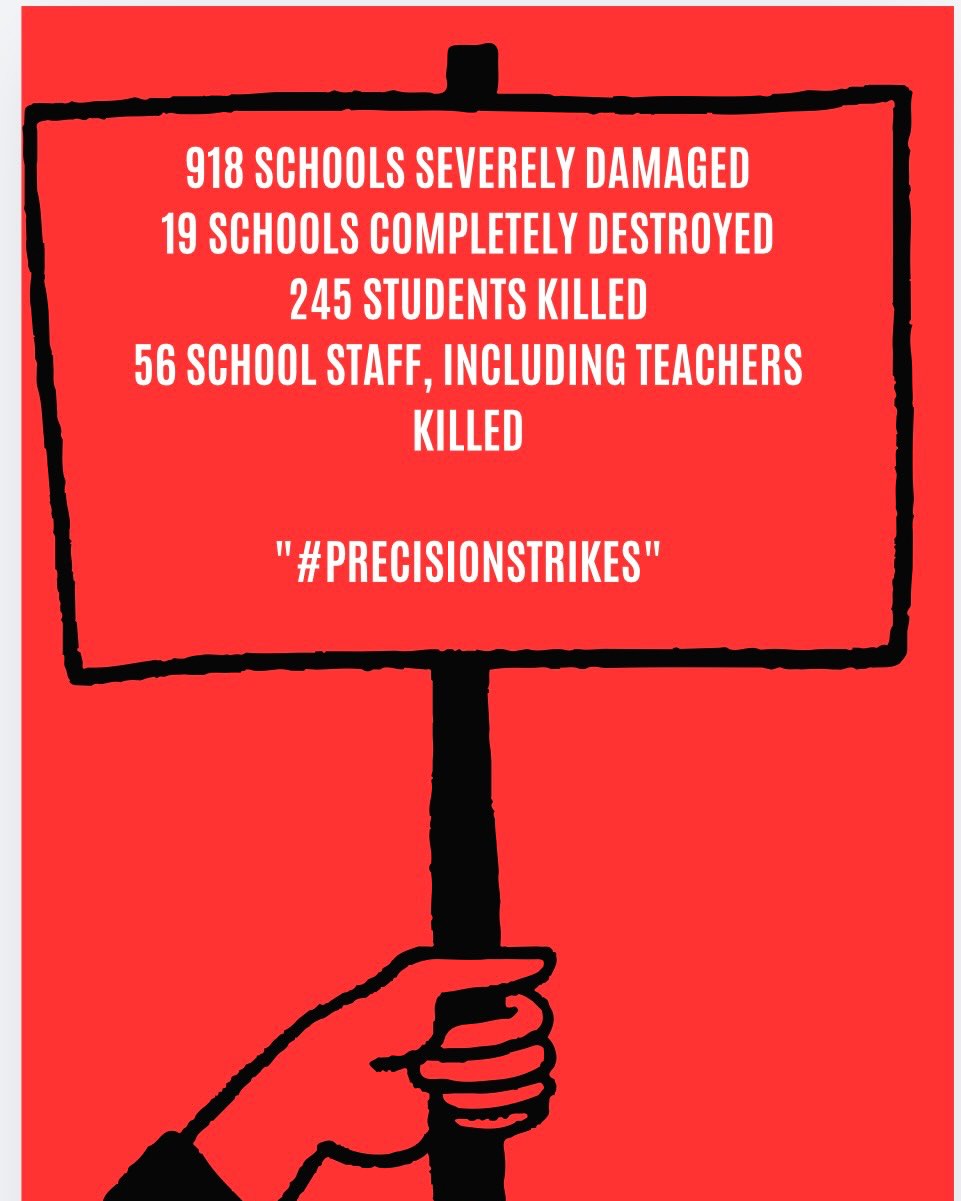 918 SCHOOLS SEVERELY DAMAGED
19 SCHOOLS COMPLETELY DESTROYED
245 STUDENTS KILLED
56 SCHOOL STAFF, INCLUDING TEACHERS KILLED

"#PRECISIONSTRIKES"